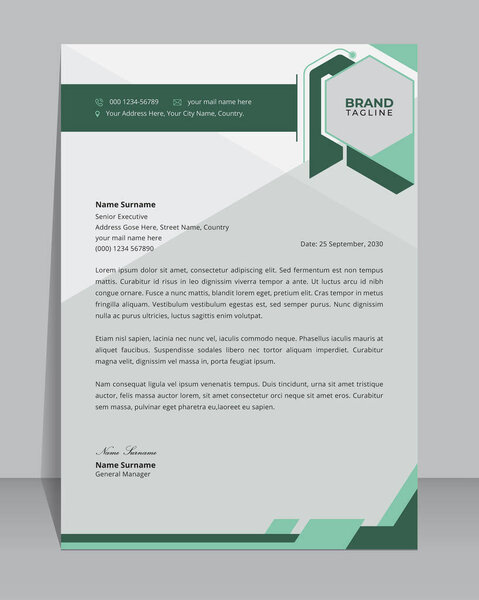 000 1234-56789
your mail name here
Your Address Here, Your City Name, Country.

BRAND
TAGLINE

Name Surname
Senior Executive
Address Gose Here, Street Name, Country
your mail name here
(000) 1234 567890

Date: 25 September, 2030

Lorem ipsum dolor sit amet, consectetur adipiscing elit. Sed fermentum est non tempus mattis. Curabitur id risus in leo dignissim viverra tempor a ante. Ut luctus arcu id nibh congue ornare. Fusce a nunc mattis, blandit lorem eget, pretium elit. Cras tempor in metus fringilla aliquam. Vestibulum vestibulum egestas est, sed semper purus. Nunc dignissim nulla ac purus ultricies, luctus sagittis enim volutpat.

Etiam nisl sapien, lacinia nec nunc vel, iaculis commodo neque. Phasellus iaculis mauris at aliquet faucibus. Suspendisse sodales libero nec tortor aliquam imperdiet. Curabitur magna velit, dignissim vel massa in, porta feugiat ipsum.

Nam consequat ligula vel ipsum venenatis tempus. Duis tincidunt, urna sit amet tristique auctor, felis massa auctor lorem, sit amet consectetur orci neque sit amet eros. Curabitur sem massa, pulvinar eget pharetra eu,laoreet eu sapien.

Name Surname
Name Surname
General Manager